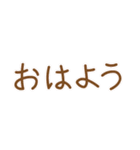 おはよう